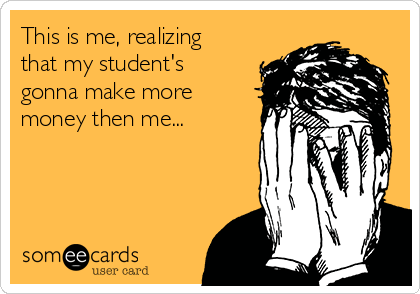 This is me, realizing that my student's gonna make more money then me...

someecards
user card